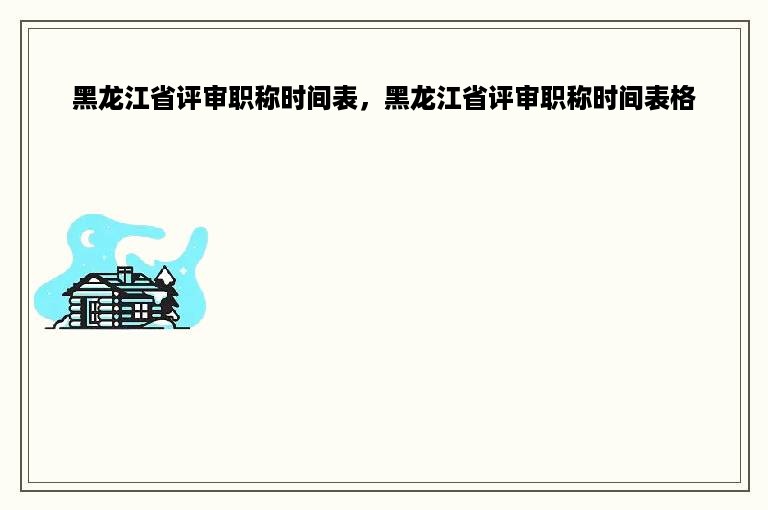 黑龙江省评审职称时间表，黑龙江省评审职称时间表格